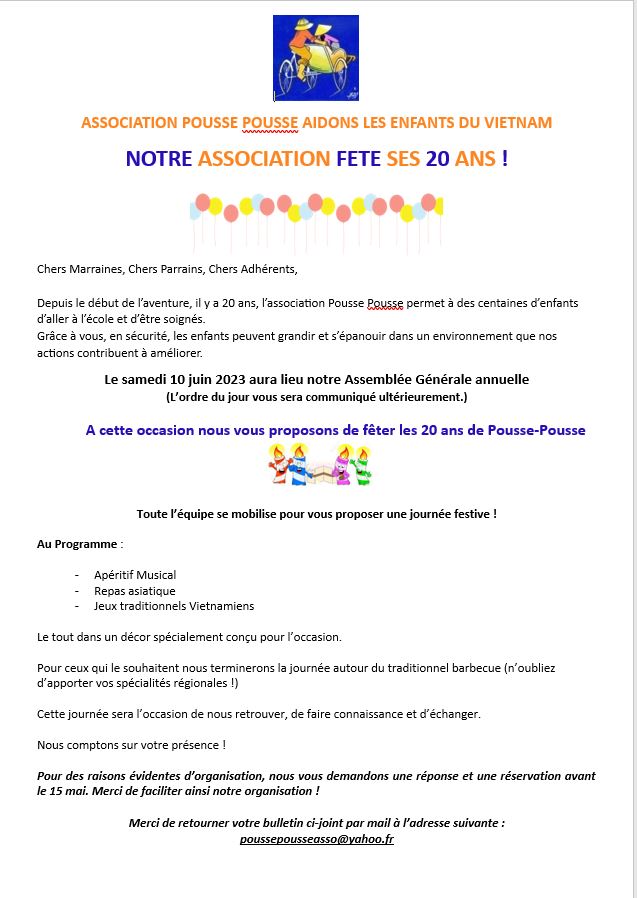 ASSOCIATION POUSSE POUSSE AIDONS LES ENFANTS DU VIETNAM

NOTRE ASSOCIATION FETE SES 20 ANS !

Chers Marraines, Chers Parrains, Chers Adhérents,

Depuis le début de l'aventure, il y a 20 ans, l'association Pousse Pousse permet à des centaines d'enfants d'aller à l'école et d'être soignés.
Grâce à vous, en sécurité, les enfants peuvent grandir et s'épanouir dans un environnement que nos actions contribuent à améliorer.

Le samedi 10 juin 2023 aura lieu notre Assemblée Générale annuelle
(L'ordre du jour vous sera communiqué ultérieurement.)

A cette occasion nous vous proposons de fêter les 20 ans de Pousse-Pousse

Toute l'équipe se mobilise pour vous proposer une journée festive !

Au Programme :

- Apéritif Musical
- Repas asiatique
- Jeux traditionnels Vietnamiens

Le tout dans un décor spécialement conçu pour l'occasion.

Pour ceux qui le souhaitent nous terminerons la journée autour du traditionnel barbecue (n'oubliez d'apporter vos spécialités régionales !)

Cette journée sera l'occasion de nous retrouver, de faire connaissance et d'échanger.

Nous comptons sur votre présence !

Pour des raisons évidentes d'organisation, nous vous demandons une réponse et une réservation avant le 15 mai. Merci de faciliter ainsi notre organisation !

Merci de retourner votre bulletin ci-joint par mail à l'adresse suivante :
poussepousseasso@yahoo.fr